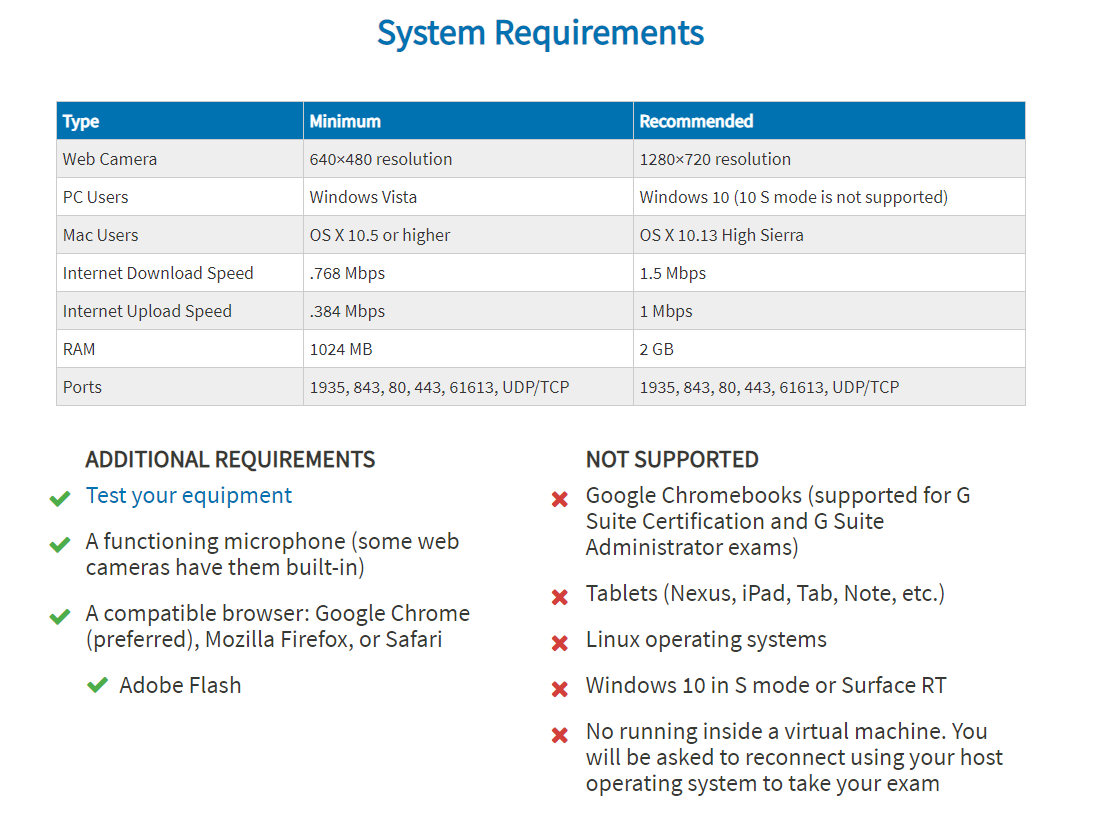 System Requirements

| Type | Minimum | Recommended |
|---|---|---|
| Web Camera | 640×480 resolution | 1280×720 resolution |
| PC Users | Windows Vista | Windows 10 (10 S mode is not supported) |
| Mac Users | OS X 10.5 or higher | OS X 10.13 High Sierra |
| Internet Download Speed | .768 Mbps | 1.5 Mbps |
| Internet Upload Speed | .384 Mbps | 1 Mbps |
| RAM | 1024 MB | 2 GB |
| Ports | 1935, 843, 80, 443, 61613, UDP/TCP | 1935, 843, 80, 443, 61613, UDP/TCP |

ADDITIONAL REQUIREMENTS

Test your equipment

A functioning microphone (some web cameras have them built-in)

A compatible browser: Google Chrome (preferred), Mozilla Firefox, or Safari

Adobe Flash

NOT SUPPORTED

Google Chromebooks (supported for G Suite Certification and G Suite Administrator exams)

Tablets (Nexus, iPad, Tab, Note, etc.)

Linux operating systems

Windows 10 in S mode or Surface RT

No running inside a virtual machine. You will be asked to reconnect using your host operating system to take your exam